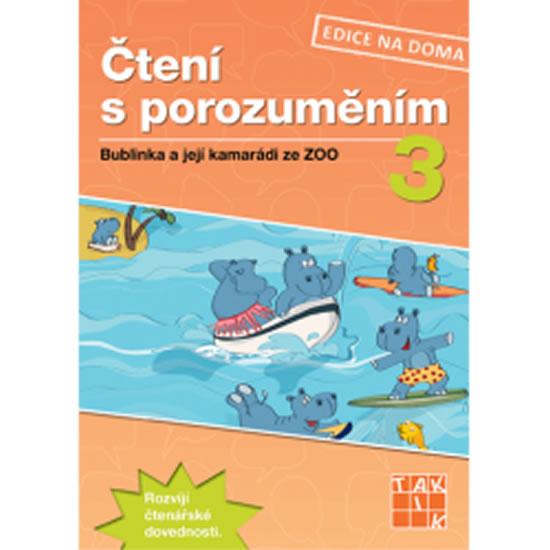 EDICE NA DOMA

Čtení s porozuměním

Bublinka a její kamarádi ze ZOO

3

Rozvíjí čtenářské dovednosti.

TAKTIK